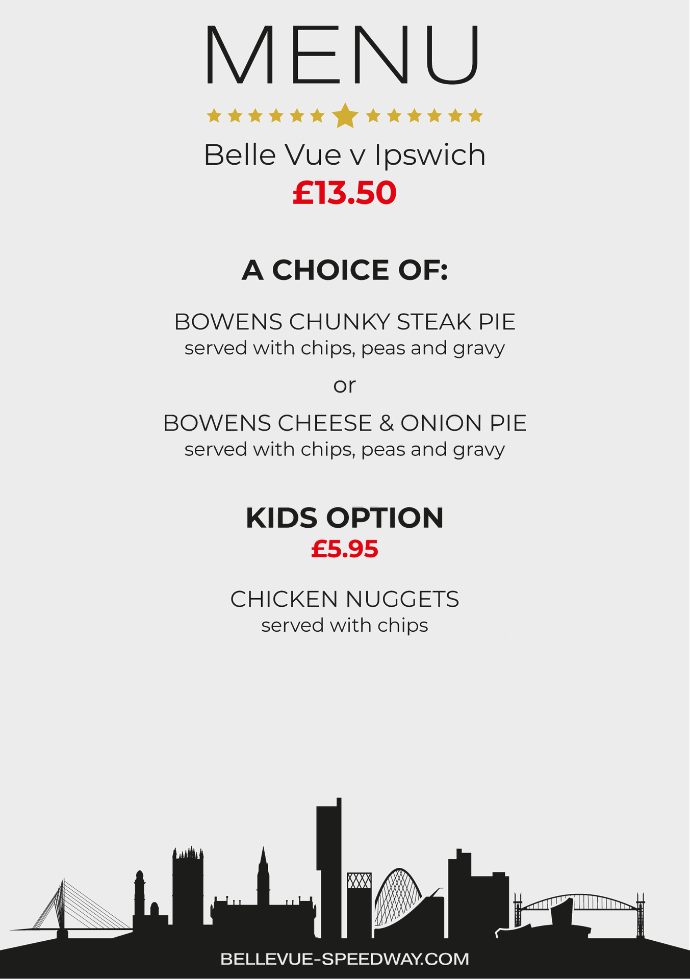 MENU

Belle Vue v Ipswich
£13.50

A CHOICE OF:

BOWENS CHUNKY STEAK PIE
served with chips, peas and gravy

or

BOWENS CHEESE & ONION PIE
served with chips, peas and gravy

KIDS OPTION
£5.95

CHICKEN NUGGETS
served with chips

BELLEVUE-SPEEDWAY.COM